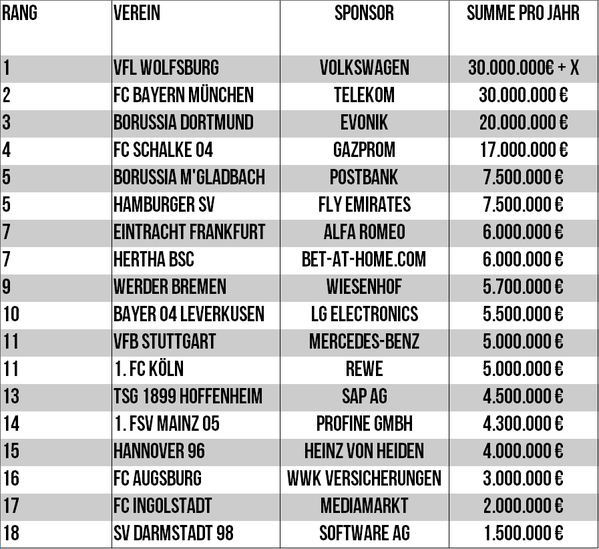 | RANG | VEREIN | SPONSOR | SUMME PRO JAHR |
|---|---|---|---|
| 1 | VFL WOLFSBURG | VOLKSWAGEN | 30.000.000€ + X |
| 2 | FC BAYERN MÜNCHEN | TELEKOM | 30.000.000 € |
| 3 | BORUSSIA DORTMUND | EVONIK | 20.000.000 € |
| 4 | FC SCHALKE 04 | GAZPROM | 17.000.000 € |
| 5 | BORUSSIA M'GLADBACH | POSTBANK | 7.500.000 € |
| 5 | HAMBURGER SV | FLY EMIRATES | 7.500.000 € |
| 7 | EINTRACHT FRANKFURT | ALFA ROMEO | 6.000.000 € |
| 7 | HERTHA BSC | BET-AT-HOME.COM | 6.000.000 € |
| 9 | WERDER BREMEN | WIESENHOF | 5.700.000 € |
| 10 | BAYER 04 LEVERKUSEN | LG ELECTRONICS | 5.500.000 € |
| 11 | VFB STUTTGART | MERCEDES-BENZ | 5.000.000 € |
| 11 | 1. FC KÖLN | REWE | 5.000.000 € |
| 13 | TSG 1899 HOFFENHEIM | SAP AG | 4.500.000 € |
| 14 | 1. FSV MAINZ 05 | PROFINE GMBH | 4.300.000 € |
| 15 | HANNOVER 96 | HEINZ VON HEIDEN | 4.000.000 € |
| 16 | FC AUGSBURG | WWK VERSICHERUNGEN | 3.000.000 € |
| 17 | FC INGOLSTADT | MEDIAMARKT | 2.000.000 € |
| 18 | SV DARMSTADT 98 | SOFTWARE AG | 1.500.000 € |